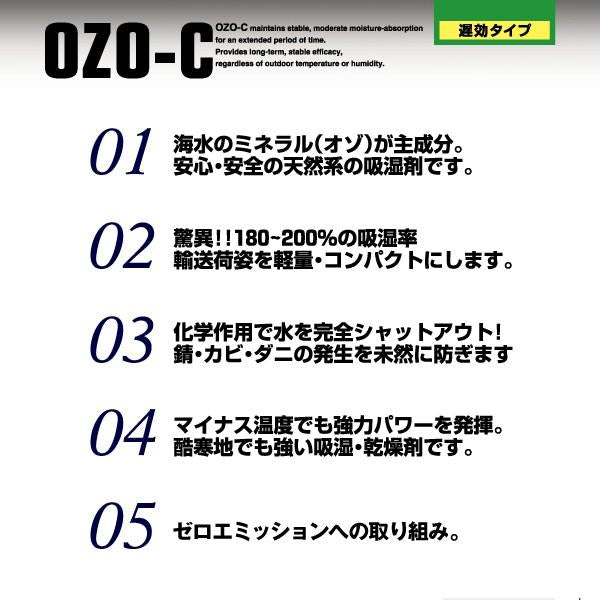 OZO-C

OZO-C maintains stable, moderate moisture-absorption for an extended period of time. Provides long-term, stable efficacy, regardless of outdoor temperature or humidity.

遅効タイプ

01
海水のミネラル(オゾ)が主成分。
安心・安全の天然系の吸湿剤です。

02
驚異!!180~200%の吸湿率
輸送荷姿を軽量・コンパクトにします。

03
化学作用で水を完全シャットアウト!
錆・カビ・ダニの発生を未然に防ぎます

04
マイナス温度でも強力パワーを発揮。
酷寒地でも強い吸湿・乾燥剤です。

05
ゼロエミッションへの取り組み。